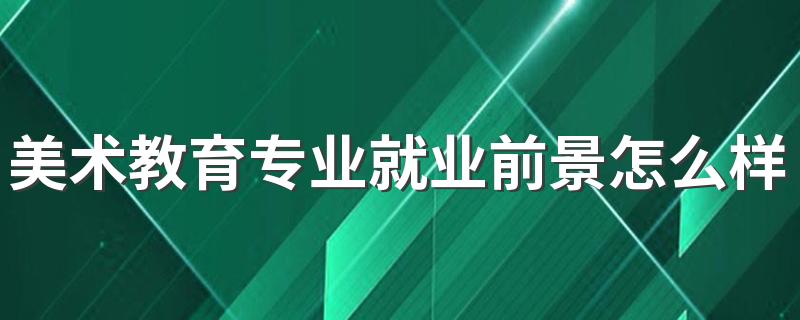 美术教育专业就业前景怎么样